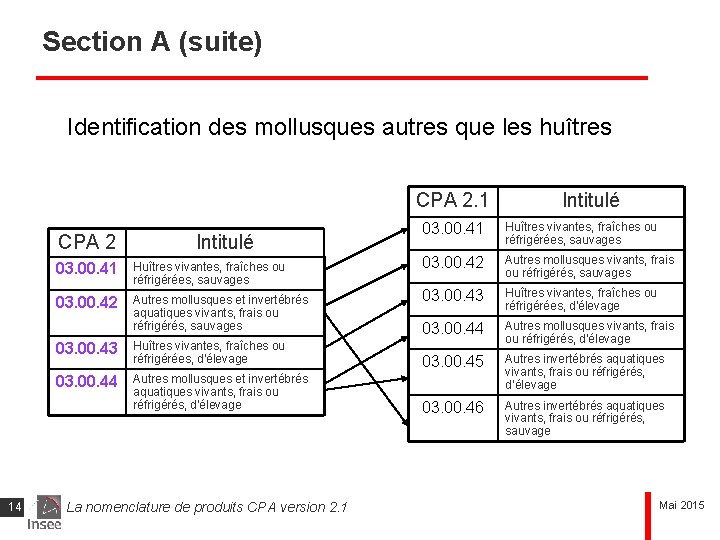 Section A (suite)

Identification des mollusques autres que les huîtres

| CPA 2 | Intitulé |
|---|---|
| 03.00.41 | Huîtres vivantes, fraîches ou réfrigérées, sauvages |
| 03.00.42 | Autres mollusques et invertébrés aquatiques vivants, frais ou réfrigérés, sauvages |
| 03.00.43 | Huîtres vivantes, fraîches ou réfrigérées, d'élevage |
| 03.00.44 | Autres mollusques et invertébrés aquatiques vivants, frais ou réfrigérés, d'élevage |

| CPA 2.1 | Intitulé |
|---|---|
| 03.00.41 | Huîtres vivantes, fraîches ou réfrigérées, sauvages |
| 03.00.42 | Autres mollusques vivants, frais ou réfrigérés, sauvages |
| 03.00.43 | Huîtres vivantes, fraîches ou réfrigérées, d'élevage |
| 03.00.44 | Autres mollusques vivants, frais ou réfrigérés, d'élevage |
| 03.00.45 | Autres invertébrés aquatiques vivants, frais ou réfrigérés, d'élevage |
| 03.00.46 | Autres invertébrés aquatiques vivants, frais ou réfrigérés, sauvage |

14 Insee La nomenclature de produits CPA version 2.1

Mai 2015